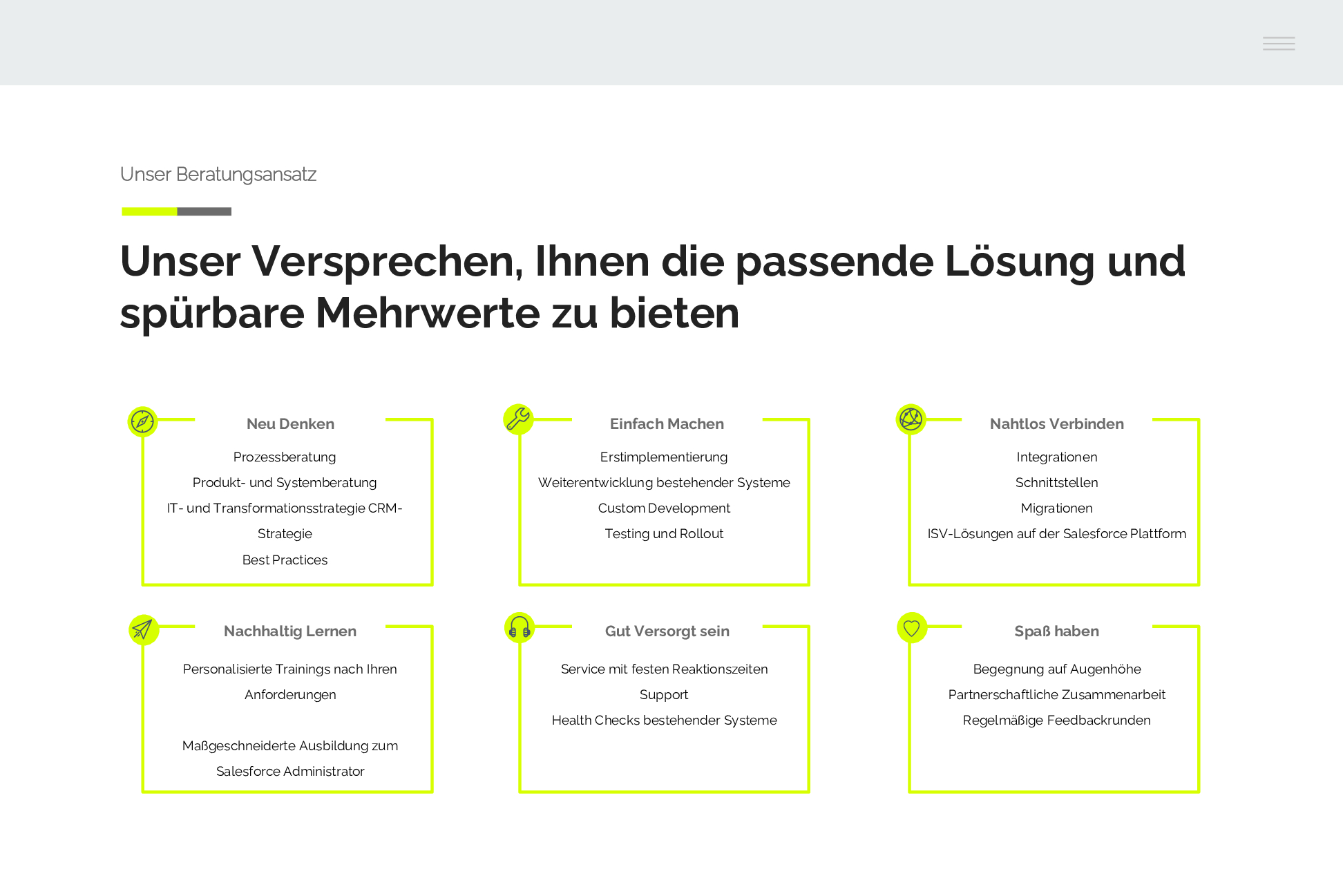 Unser Beratungsansatz

Unser Versprechen, Ihnen die passende Lösung und spürbare Mehrwerte zu bieten

Neu Denken

Prozessberatung

Produkt- und Systemberatung

IT- und Transformationsstrategie CRM-Strategie

Best Practices

Einfach Machen

Erstimplementierung

Weiterentwicklung bestehender Systeme

Custom Development

Testing und Rollout

Nahtlos Verbinden

Integrationen

Schnittstellen

Migrationen

ISV-Lösungen auf der Salesforce Plattform

Nachhaltig Lernen

Personalisierte Trainings nach Ihren Anforderungen

Maßgeschneiderte Ausbildung zum Salesforce Administrator

Gut Versorgt sein

Service mit festen Reaktionszeiten

Support

Health Checks bestehender Systeme

Spaß haben

Begegnung auf Augenhöhe

Partnerschaftliche Zusammenarbeit

Regelmäßige Feedbackrunden